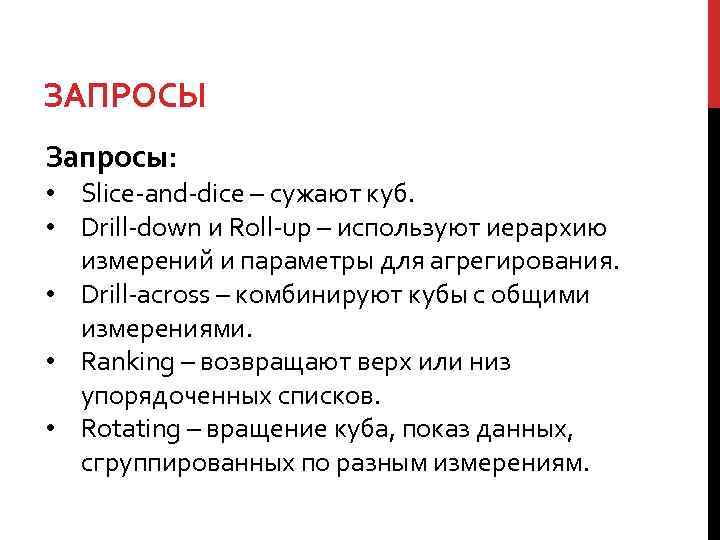 ЗАПРОСЫ

Запросы:
• Slice-and-dice – сужают куб.
• Drill-down и Roll-up – используют иерархию измерений и параметры для агрегирования.
• Drill-across – комбинируют кубы с общими измерениями.
• Ranking – возвращают верх или низ упорядоченных списков.
• Rotating – вращение куба, показ данных, сгруппированных по разным измерениям.